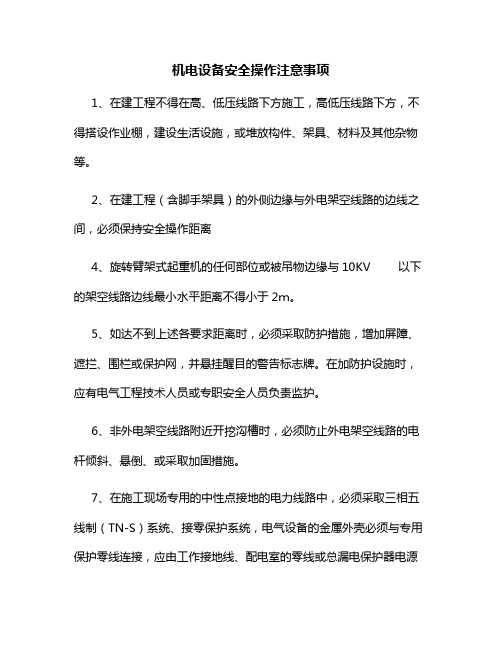 机电设备安全操作注意事项

1、在建工程不得在高、低压线路下方施工，高低压线路下方，不得搭设作业棚，建设生活设施，或堆放构件、架具、材料及其他杂物等。

2、在建工程（含脚手架具）的外侧边缘与外电架空线路的边线之间，必须保持安全操作距离

4、旋转臂架式起重机的任何部位或被吊物边缘与 10KV 以下的架空线路边线最小水平距离不得小于 2m。

5、如达不到上述各要求距离时，必须采取防护措施，增加屏障、遮拦、围栏或保护网，并悬挂醒目的警告标志牌。在加防护设施时，应有电气工程技术人员或专职安全人员负责监护。

6、非外电架空线路附近开挖沟槽时，必须防止外电架空线路的电杆倾斜、悬倒、或采取加固措施。

7、在施工现场专用的中性点接地的电力线路中，必须采取三相五线制（TN-S）系统、接零保护系统，电气设备的金属外壳必须与专用保护零线连接，应由工作接地线、配电室的零线或总漏电保护器电源